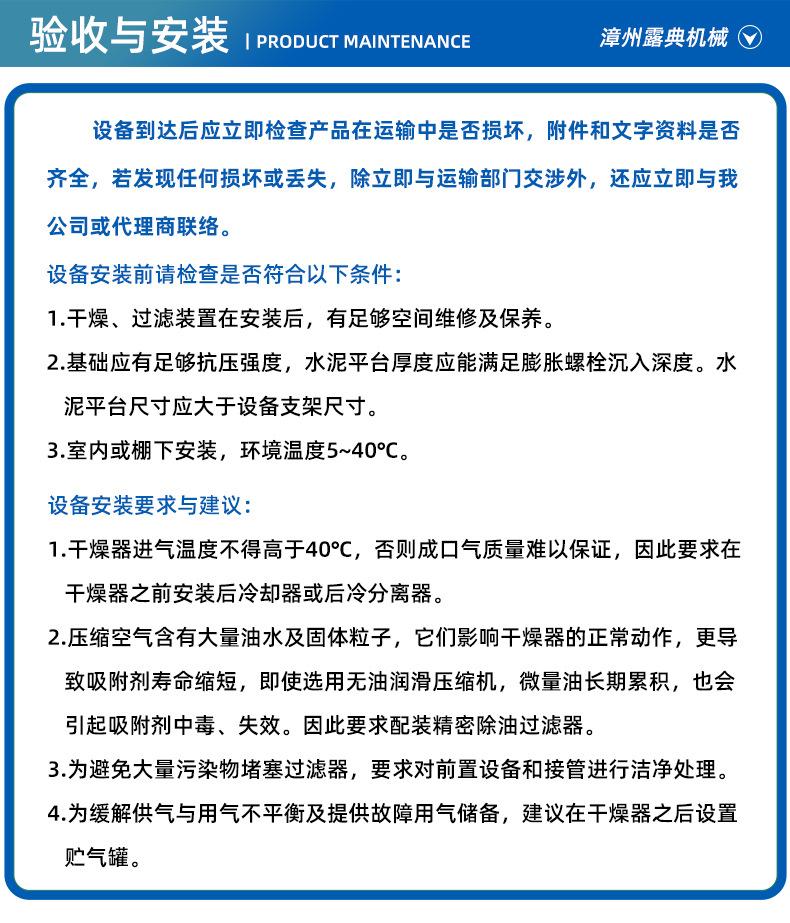 验收与安装 | PRODUCT MAINTENANCE

漳州露典机械

设备到达后应立即检查产品在运输中是否损坏，附件和文字资料是否齐全，若发现任何损坏或丢失，除立即与运输部门交涉外，还应立即与我公司或代理商联络。

设备安装前请检查是否符合以下条件：

1.干燥、过滤装置在安装后，有足够空间维修及保养。

2.基础应有足够抗压强度，水泥平台厚度应能满足膨胀螺栓沉入深度。水泥平台尺寸应大于设备支架尺寸。

3.室内或棚下安装，环境温度5~40℃。

设备安装要求与建议：

1.干燥器进气温度不得高于40℃，否则成口气质量难以保证，因此要求在干燥器之前安装后冷却器或后冷分离器。

2.压缩空气含有大量油水及固体粒子，它们影响干燥器的正常动作，更导致吸附剂寿命缩短，即使选用无油润滑压缩机，微量油长期累积，也会引起吸附剂中毒、失效。因此要求配装精密除油过滤器。

3.为避免大量污染物堵塞过滤器，要求对前置设备和接管进行洁净处理。

4.为缓解供气与用气不平衡及提供故障用气储备，建议在干燥器之后设置贮气罐。